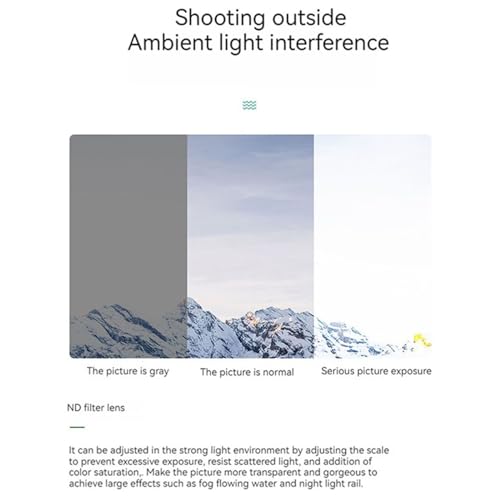 Shooting outside
Ambient light interference

The picture is gray

The picture is normal

Serious picture exposure

ND filter lens

It can be adjusted in the strong light environment by adjusting the scale to prevent excessive exposure, resist scattered light, and addition of color saturation,. Make the picture more transparent and gorgeous to achieve large effects such as fog flowing water and night light rail.